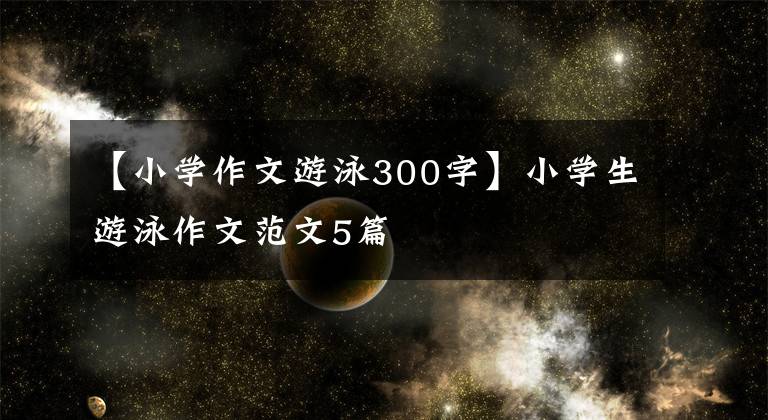 【小学作文游泳300字】小学生游泳作文范文5篇